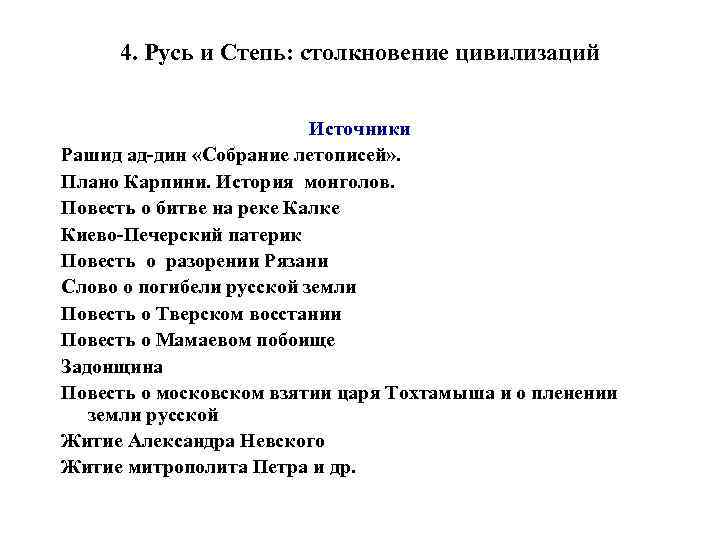 4. Русь и Степь: столкновение цивилизаций

Источники

Рашид ад-дин «Собрание летописей».

Плано Карпини. История монголов.

Повесть о битве на реке Калке

Киево-Печерский патерик

Повесть о разорении Рязани

Слово о погибели русской земли

Повесть о Тверском восстании

Повесть о Мамаевом побоище

Задонщина

Повесть о московском взятии царя Тохтамыша и о пленении земли русской

Житие Александра Невского

Житие митрополита Петра и др.